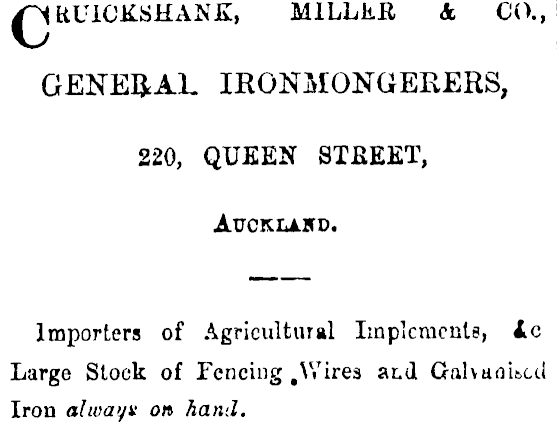 CRUICKSHANK, MILLER & CO.,

GENERAL IRONMONGERERS,

220, QUEEN STREET,

AUCKLAND.

Importers of Agricultural Implements, &c Large Stock of Fencing Wires and Galvanised Iron always on hand.